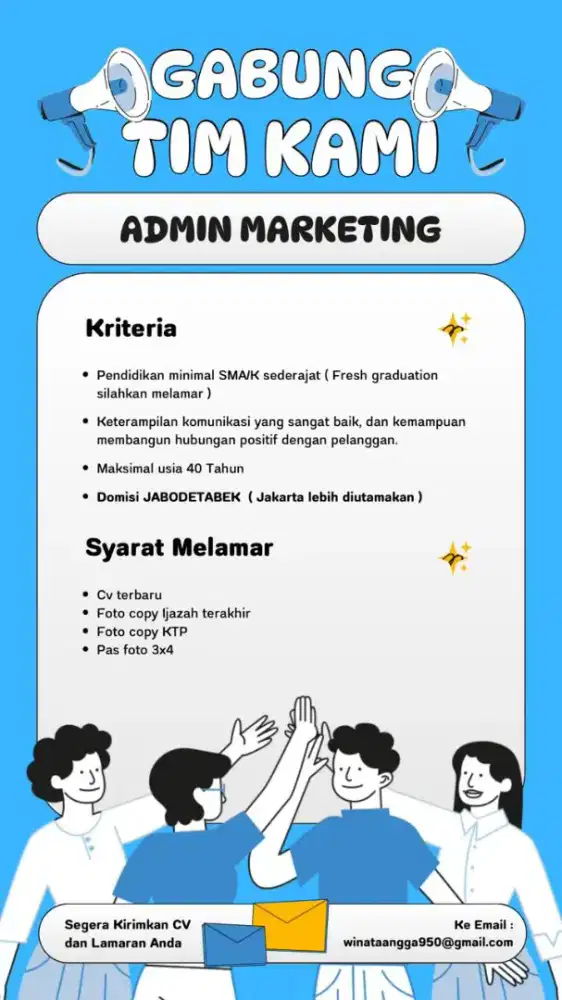 GABUNG TIM KAMI

ADMIN MARKETING

Kriteria

• Pendidikan minimal SMA/K sederajat ( Fresh graduation silahkan melamar )
• Keterampilan komunikasi yang sangat baik, dan kemampuan membangun hubungan positif dengan pelanggan.
• Maksimal usia 40 Tahun
• Domisi JABODETABEK ( Jakarta lebih diutamakan )

Syarat Melamar

• Cv terbaru
• Foto copy Ijazah terakhir
• Foto copy KTP
• Pas foto 3x4

Segera Kirimkan CV dan Lamaran Anda

Ke Email : winataangga950@gmail.com